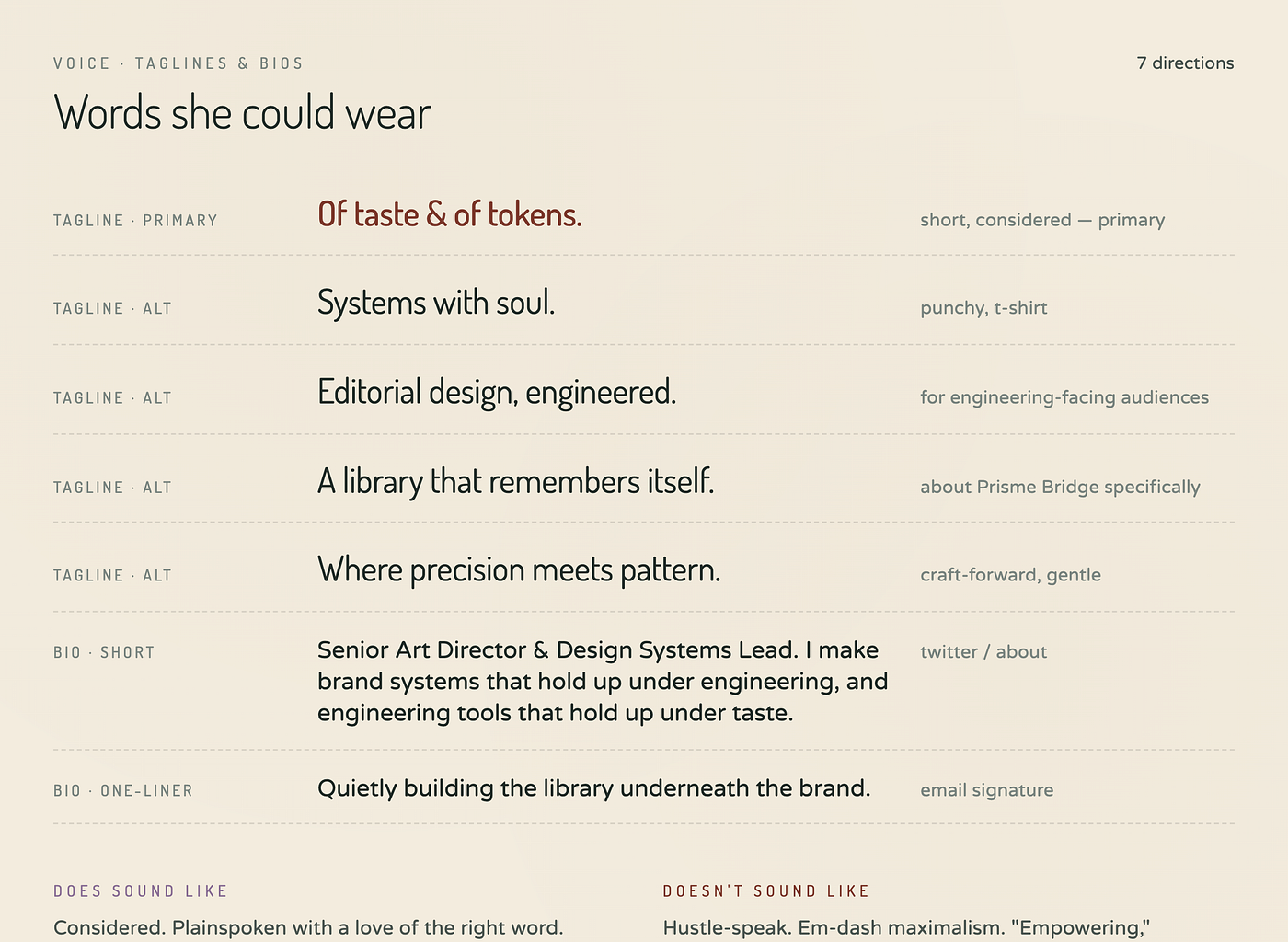 VOICE · TAGLINES & BIOS

7 directions

Words she could wear

TAGLINE · PRIMARY
Of taste & of tokens.
short, considered — primary

TAGLINE · ALT
Systems with soul.
punchy, t-shirt

TAGLINE · ALT
Editorial design, engineered.
for engineering-facing audiences

TAGLINE · ALT
A library that remembers itself.
about Prisme Bridge specifically

TAGLINE · ALT
Where precision meets pattern.
craft-forward, gentle

BIO · SHORT
Senior Art Director & Design Systems Lead. I make brand systems that hold up under engineering, and engineering tools that hold up under taste.
twitter / about

BIO · ONE-LINER
Quietly building the library underneath the brand.
email signature

DOES SOUND LIKE

Considered. Plainspoken with a love of the right word.

DOESN'T SOUND LIKE

Hustle-speak. Em-dash maximalism. "Empowering,"